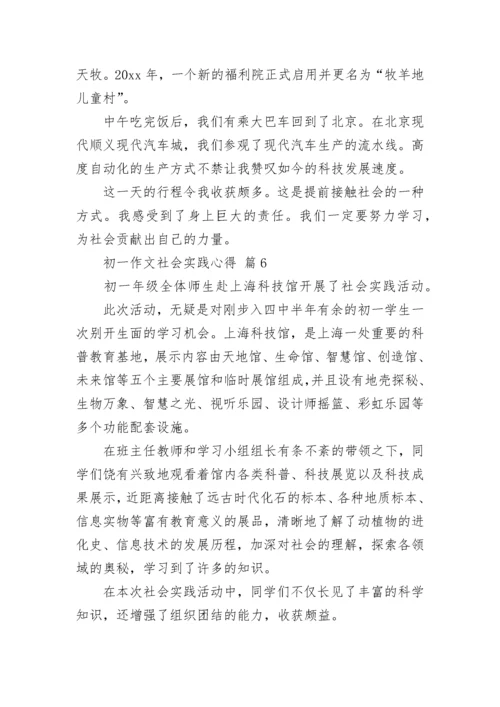 天牧。20xx 年，一个新的福利院正式启用并更名为“牧羊地儿童村”。

中午吃完饭后，我们有乘大巴车回到了北京。在北京现代顺义现代汽车城，我们参观了现代汽车生产的流水线。高度自动化的生产方式不禁让我赞叹如今的科技发展速度。

这一天的行程令我收获颇多。这是提前接触社会的一种方式。我感受到了身上巨大的责任。我们一定要努力学习，为社会贡献出自己的力量。

初一作文社会实践心得 篇 6

初一年级全体师生赴上海科技馆开展了社会实践活动。

此次活动，无疑是对刚步入四中半年有余的初一学生一次别开生面的学习机会。上海科技馆，是上海一处重要的科普教育基地，展示内容由天地馆、生命馆、智慧馆、创造馆、未来馆等五个主要展馆和临时展馆组成，并且设有地壳探秘、生物万象、智慧之光、视听乐园、设计师摇篮、彩虹乐园等多个功能配套设施。

在班主任教师和学习小组组长有条不紊的带领之下，同学们饶有兴致地观看着馆内各类科普、科技展览以及科技成果展示，近距离接触了远古时代化石的标本、各种地质标本、信息实物等富有教育意义的展品，清晰地了解了动植物的进化史、信息技术的发展历程，加深对社会的理解，探索各领域的奥秘，学习到了许多的知识。

在本次社会实践活动中，同学们不仅长见了丰富的科学知识，还增强了组织团结的能力，收获颇益。